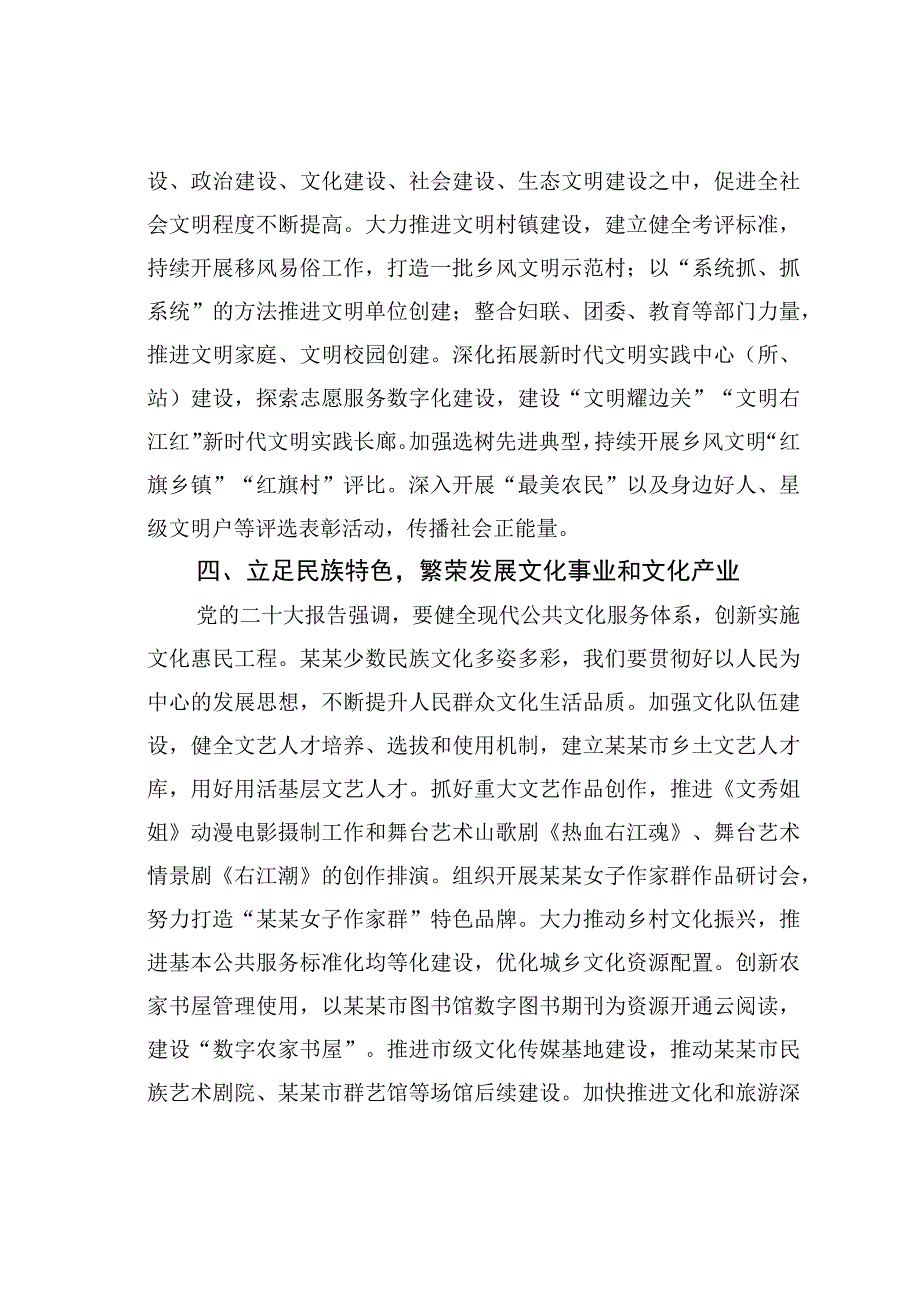 设、政治建设、文化建设、社会建设、生态文明建设之中，促进全社会文明程度不断提高。大力推进文明村镇建设，建立健全考评标准，持续开展移风易俗工作，打造一批乡风文明示范村；以“系统抓、抓系统”的方法推进文明单位创建；整合妇联、团委、教育等部门力量，推进文明家庭、文明校园创建。深化拓展新时代文明实践中心（所、站）建设，探索志愿服务数字化建设，建设“文明耀边关”“文明右江红”新时代文明实践长廊。加强选树先进典型，持续开展乡风文明“红旗乡镇”“红旗村”评比。深入开展“最美农民”以及身边好人、星级文明户等评选表彰活动，传播社会正能量。

四、立足民族特色，繁荣发展文化事业和文化产业

党的二十大报告强调，要健全现代公共文化服务体系，创新实施文化惠民工程。某某少数民族文化多姿多彩，我们要贯彻好以人民为中心的发展思想，不断提升人民群众文化生活品质。加强文化队伍建设，健全文艺人才培养、选拔和使用机制，建立某某市乡土文艺人才库，用好用活基层文艺人才。抓好重大文艺作品创作，推进《文秀姐姐》动漫电影摄制工作和舞台艺术山歌剧《热血右江魂》、舞台艺术情景剧《右江潮》的创作排演。组织开展某某女子作家群作品研讨会，努力打造“某某女子作家群”特色品牌。大力推动乡村文化振兴，推进基本公共服务标准化均等化建设，优化城乡文化资源配置。创新农家书屋管理使用，以某某市图书馆数字图书期刊为资源开通云阅读，建设“数字农家书屋”。推进市级文化传媒基地建设，推动某某市民族艺术剧院、某某市群艺馆等场馆后续建设。加快推进文化和旅游深